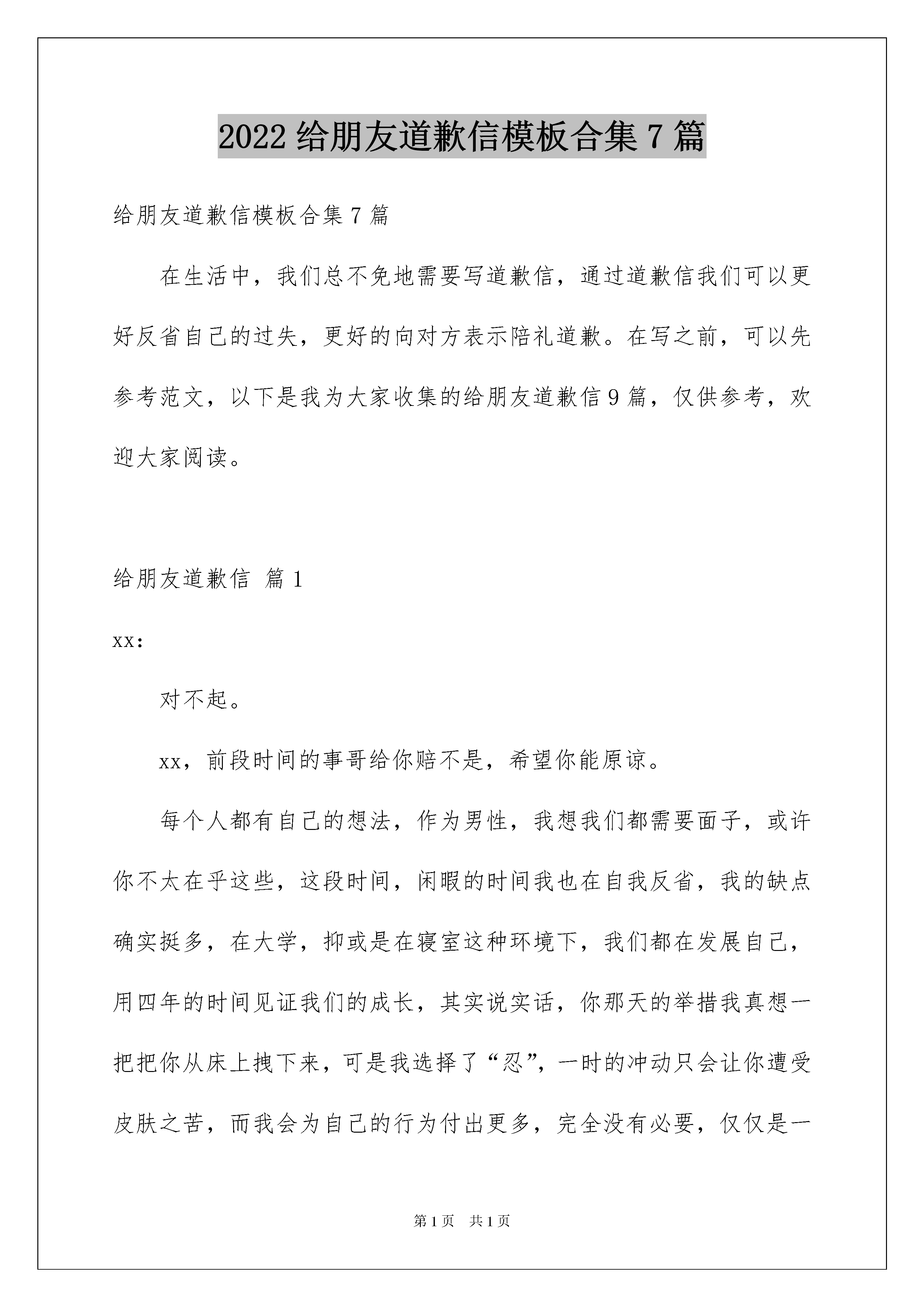 2022 给朋友道歉信模板合集 7 篇

给朋友道歉信模板合集 7 篇

在生活中，我们总不免地需要写道歉信，通过道歉信我们可以更好反省自己的过失，更好的向对方表示陪礼道歉。在写之前，可以先参考范文，以下是我为大家收集的给朋友道歉信 9 篇，仅供参考，欢迎大家阅读。

给朋友道歉信 篇 1

xx:

对不起。

xx，前段时间的事哥给你赔不是，希望你能原谅。

每个人都有自己的想法，作为男性，我想我们都需要面子，或许你不太在乎这些，这段时间，闲暇的时间我也在自我反省，我的缺点确实挺多，在大学，抑或是在寝室这种环境下，我们都在发展自己，用四年的时间见证我们的成长，其实说实话，你那天的举措我真想一把把你从床上拽下来，可是我选择了“忍”，一时的冲动只会让你遭受皮肤之苦，而我会为自己的行为付出更多，完全没有必要，仅仅是一

第 1 页 共 1 页